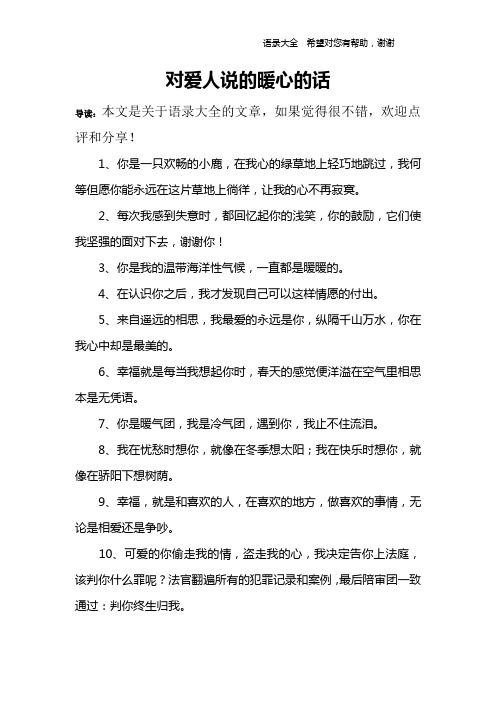 语录大全 希望对您有帮助，谢谢

对爱人说的暖心的话

导读：本文是关于语录大全的文章，如果觉得很不错，欢迎点评和分享！

1、你是一只欢畅的小鹿，在我心的绿草地上轻巧地跳过，我何等但愿你能永远在这片草地上徜徉，让我的心不再寂寞。

2、每次我感到失意时，都回忆起你的浅笑，你的鼓励，它们使我坚强的面对下去，谢谢你！

3、你是我的温带海洋性气候，一直都是暖暖的。

4、在认识你之后，我才发现自己可以这样情愿的付出。

5、来自遥远的相思，我最爱的永远是你，纵隔千山万水，你在我心中却是最美的。

6、幸福就是每当我想起你时，春天的感觉便洋溢在空气里相思本是无凭语。

7、你是暖气团，我是冷气团，遇到你，我止不住流泪。

8、我在忧愁时想你，就像在冬季想太阳；我在快乐时想你，就像在骄阳下想树荫。

9、幸福，就是和喜欢的人，在喜欢的地方，做喜欢的事情，无论是相爱还是争吵。

10、可爱的你偷走我的情，盗走我的心，我决定告你上法庭，该判你什么罪呢？法官翻遍所有的犯罪记录和案例，最后陪审团一致通过：判你终生归我。